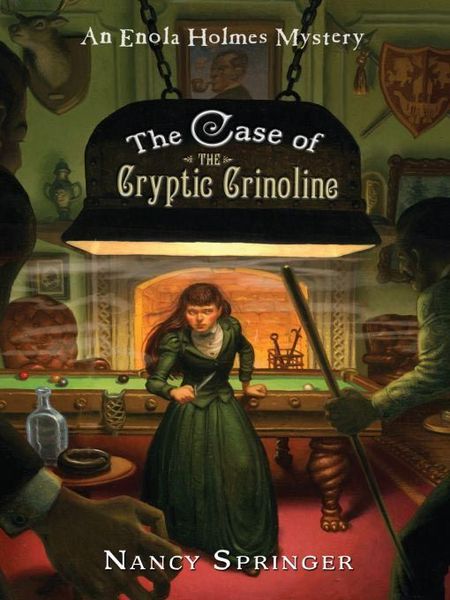 An Enola Holmes Mystery

The Case of THE Cryptic Crinoline

NANCY SPRINGER